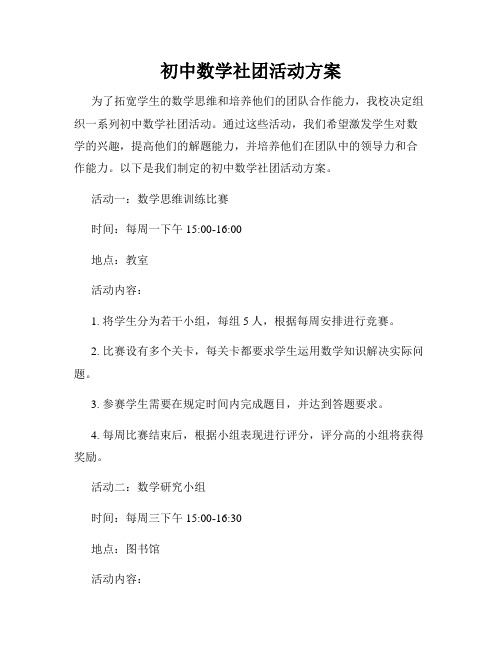 初中数学社团活动方案

为了拓宽学生的数学思维和培养他们的团队合作能力，我校决定组织一系列初中数学社团活动。通过这些活动，我们希望激发学生对数学的兴趣，提高他们的解题能力，并培养他们在团队中的领导力和合作能力。以下是我们制定的初中数学社团活动方案。

活动一：数学思维训练比赛

时间：每周一下午 15:00-16:00

地点：教室

活动内容：

1. 将学生分为若干小组，每组 5 人，根据每周安排进行竞赛。

2. 比赛设有多个关卡，每关卡都要求学生运用数学知识解决实际问题。

3. 参赛学生需要在规定时间内完成题目，并达到答题要求。

4. 每周比赛结束后，根据小组表现进行评分，评分高的小组将获得奖励。

活动二：数学研究小组

时间：每周三下午 15:00-16:30

地点：图书馆

活动内容：